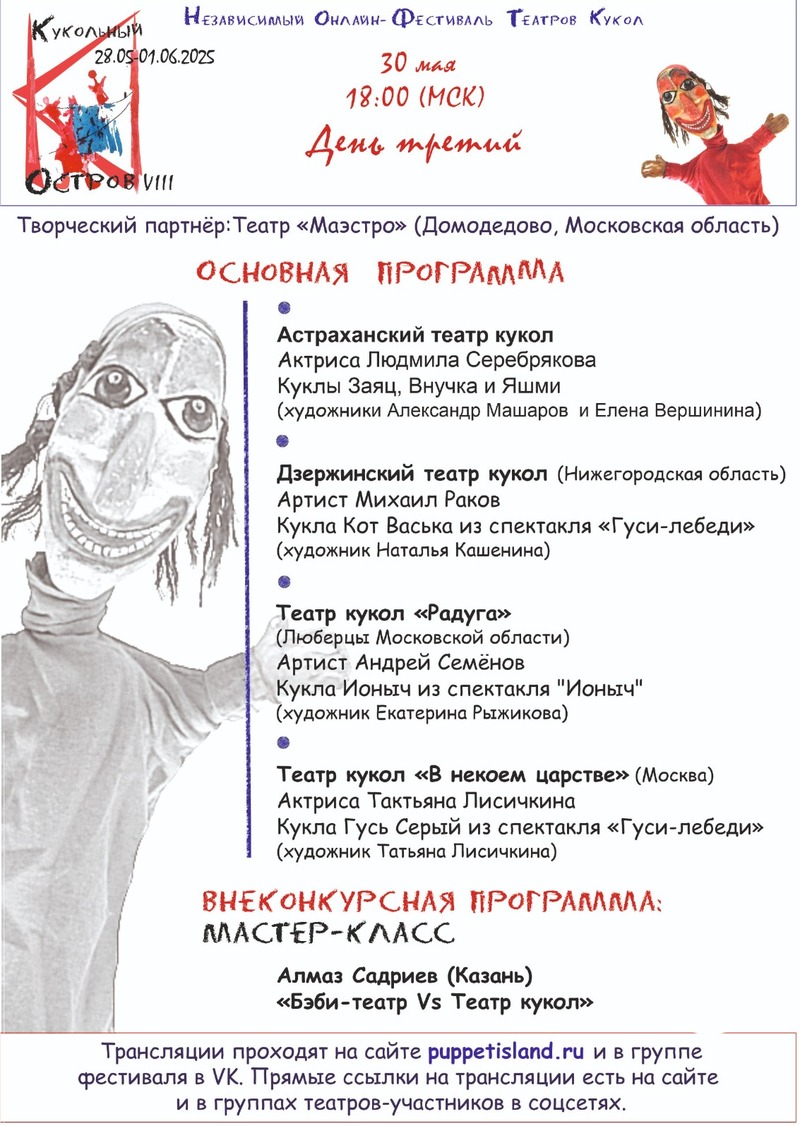 Кукольный
28.05-01.06.2025
Остров VIII

Независимый Онлайн-Фестиваль Театров Кукол

30 мая
18:00 (МСК)
День третий

Творческий партнёр:Театр «Маэстро» (Домодедово, Московская область)

ОСНОВНАЯ ПРОГРАММА

Астраханский театр кукол
Актриса Людмила Серебрякова
Куклы Заяц, Внучка и Яшми
(художники Александр Машаров и Елена Вершинина)

Дзержинский театр кукол (Нижегородская область)
Артист Михаил Раков
Кукла Кот Васька из спектакля «Гуси-лебеди»
(художник Наталья Кашенина)

Театр кукол «Радуга»
(Люберцы Московской области)
Артист Андрей Семёнов
Кукла Ионыч из спектакля "Ионыч"
(художник Екатерина Рыжикова)

Театр кукол «В некоем царстве» (Москва)
Актриса Тактьяна Лисичкина
Кукла Гусь Серый из спектакля «Гуси-лебеди»
(художник Татьяна Лисичкина)

ВНЕКОНКУРСНАЯ ПРОГРАММА:
МАСТЕР-КЛАСС

Алмаз Садриев (Казань)
«Бэби-театр Vs Театр кукол»

Трансляции проходят на сайте puppetisland.ru и в группе фестиваля в VK. Прямые ссылки на трансляции есть на сайте и в группах театров-участников в соцсетях.